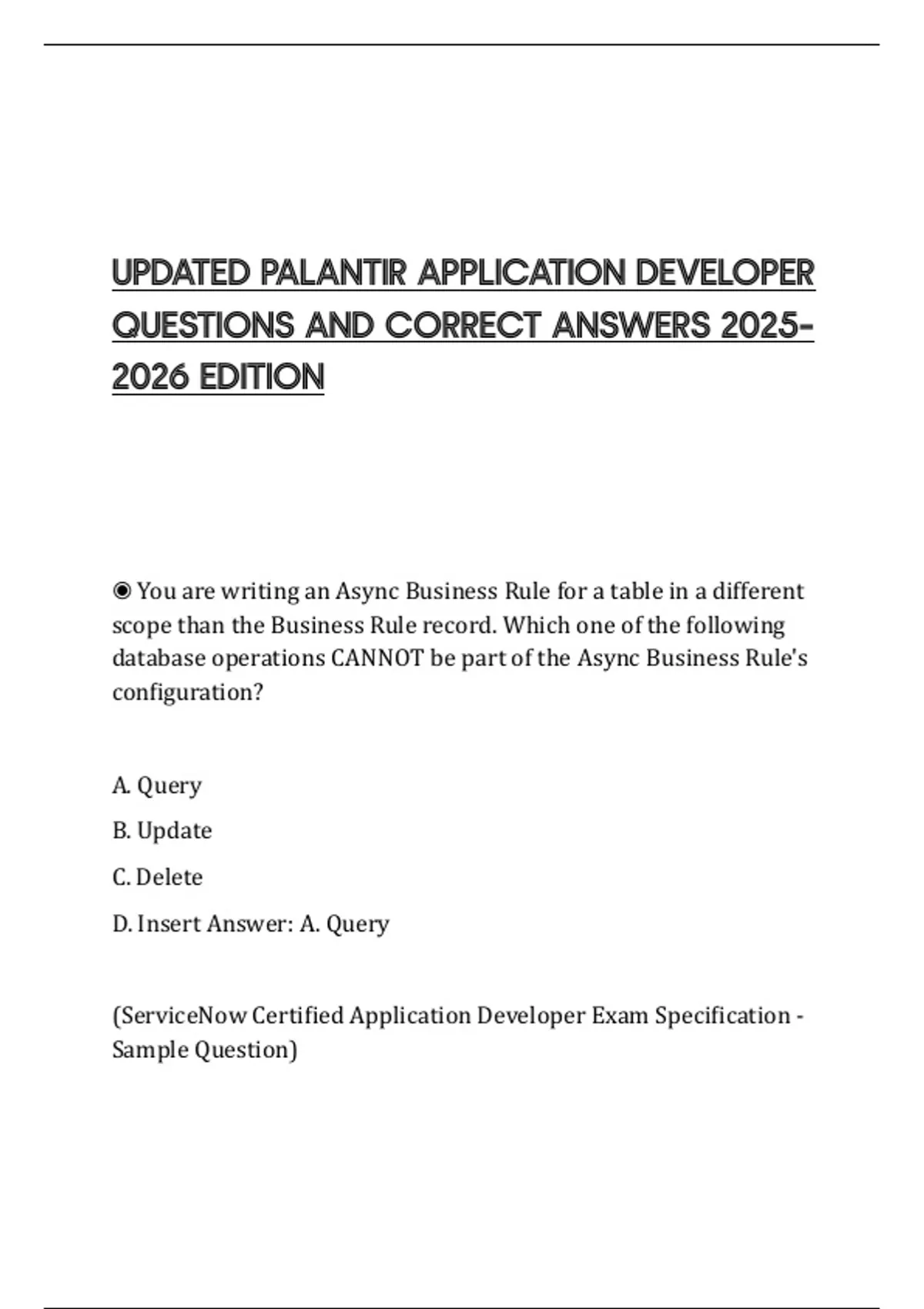 UPDATED PALANTIR APPLICATION DEVELOPER QUESTIONS AND CORRECT ANSWERS 2025-2026 EDITION

◉ You are writing an Async Business Rule for a table in a different scope than the Business Rule record. Which one of the following database operations CANNOT be part of the Async Business Rule's configuration?

A. Query

B. Update

C. Delete

D. Insert Answer: A. Query

(ServiceNow Certified Application Developer Exam Specification - Sample Question)